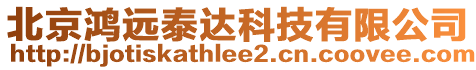 北京鸿远泰达科技有限公司
http://bjotiskathlee2.cn.coovee.com